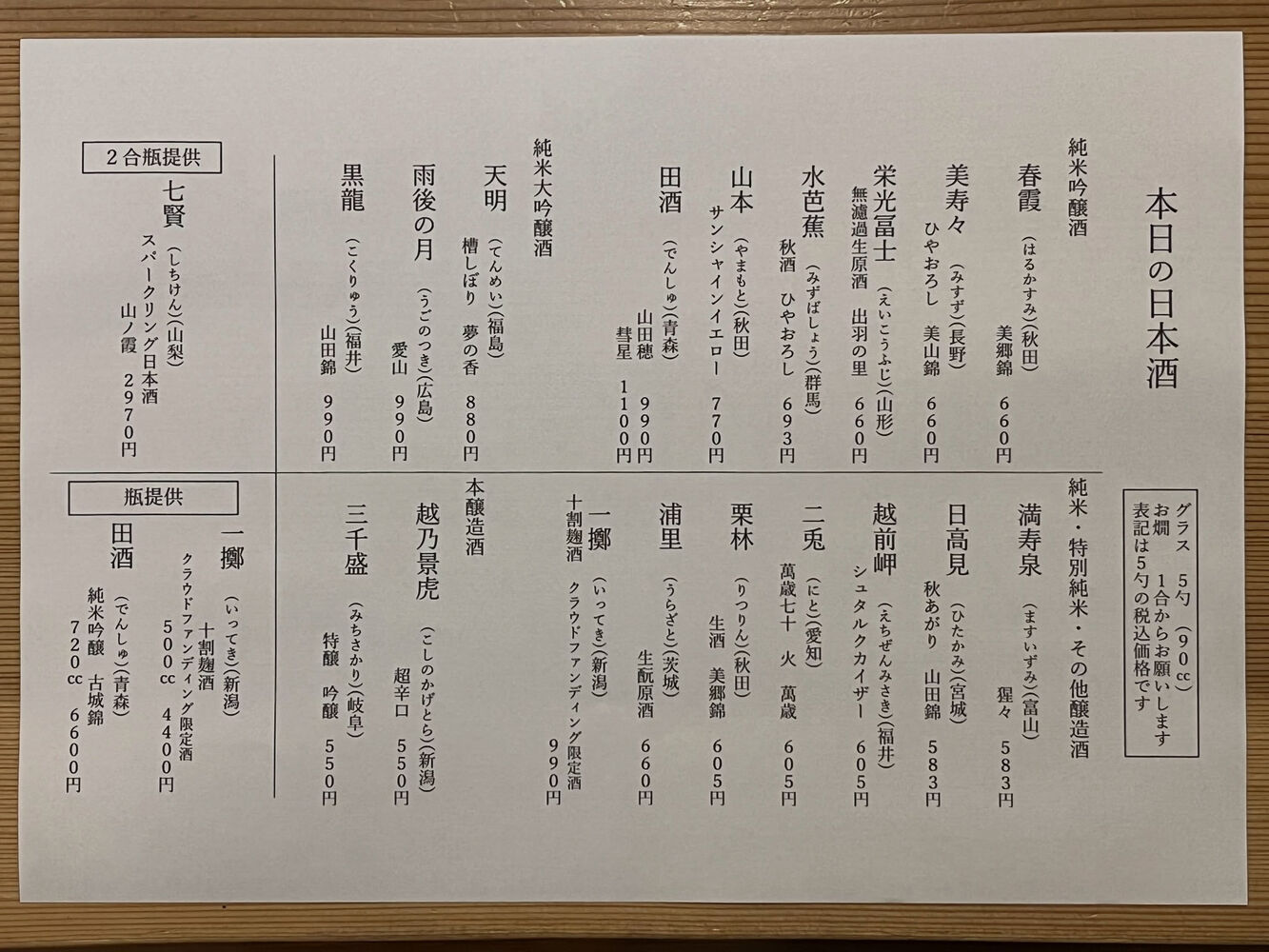 本日の日本酒

グラス　5勺（90cc）
お燗　1合からお願いします
表記は5勺の税込価格です

純米吟醸酒

春霞（はるかすみ）（秋田）
美郷錦　660円

美寿々（みすず）（長野）
ひやおろし　美山錦　660円

栄光冨士（えいこうふじ）（山形）
無濾過生原酒　出羽の里　660円

水芭蕉（みずばしょう）（群馬）
秋酒　ひやおろし　693円

山本（やまもと）（秋田）
サンシャインイエロー　770円

田酒（でんしゅ）（青森）
山田穂　990円
彗星　1100円

純米大吟醸酒

天明（てんめい）（福島）
槽しぼり　夢の香　880円

雨後の月（うごのつき）（広島）
愛山　990円

黒龍（こくりゅう）（福井）
山田錦　990円

2合瓶提供

七賢（しちけん）（山梨）
スパークリング日本酒
山ノ霞　2970円

純米・特別純米・その他醸造酒

満寿泉（ますいずみ）（富山）
猩々　583円

日高見（ひたかみ）（宮城）
秋あがり　山田錦　583円

越前岬（えちぜんみさき）（福井）
シュタルクカイザー　605円

二兎（にと）（愛知）
萬歳七十　火　萬歳　605円

栗林（りつりん）（秋田）
生酒　美郷錦　605円

浦里（うらざと）（茨城）
生酛原酒　660円

一擲（いってき）（新潟）
十割麹酒　クラウドファンディング限定酒
990円

本醸造酒

越乃景虎（こしのかげとら）（新潟）
超辛口　550円

三千盛（みちさかり）（岐阜）
特醸　吟醸　550円

瓶提供

一擲（いってき）（新潟）
十割麹酒
クラウドファンディング限定酒
500cc　4400円

田酒（でんしゅ）（青森）
純米吟醸　古城錦
720cc　6600円